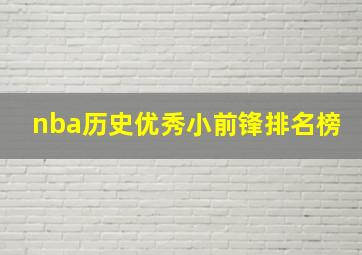 nba历史优秀小前锋排名榜